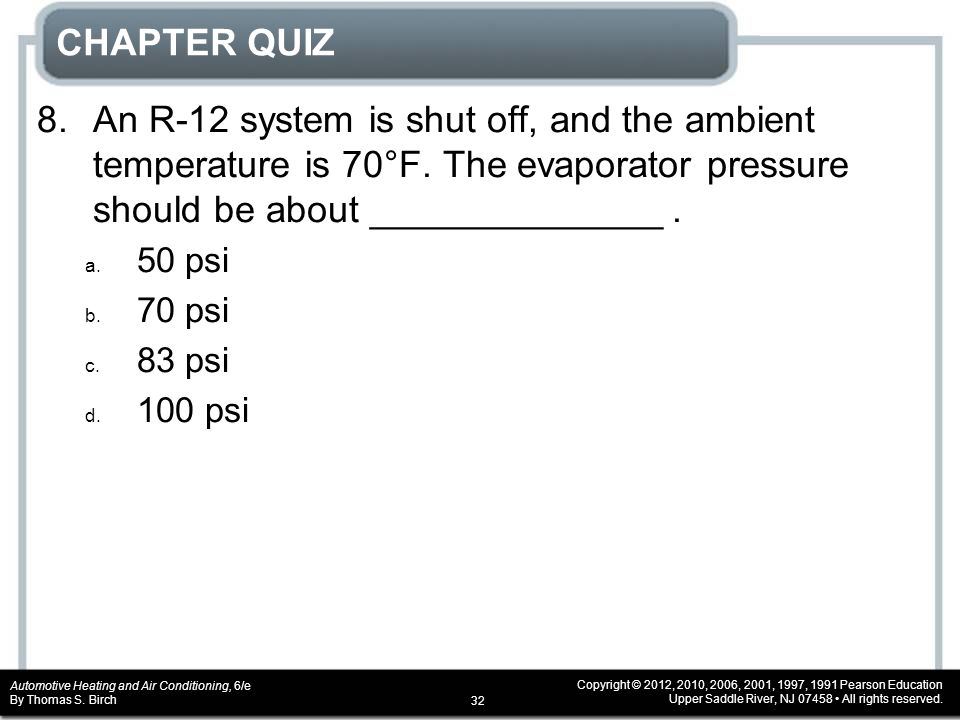 CHAPTER QUIZ

8. An R-12 system is shut off, and the ambient temperature is 70°F. The evaporator pressure should be about ______________ .

a. 50 psi

b. 70 psi

c. 83 psi

d. 100 psi

Automotive Heating and Air Conditioning, 6/e
By Thomas S. Birch

32

Copyright © 2012, 2010, 2006, 2001, 1997, 1991 Pearson Education
Upper Saddle River, NJ 07458 • All rights reserved.